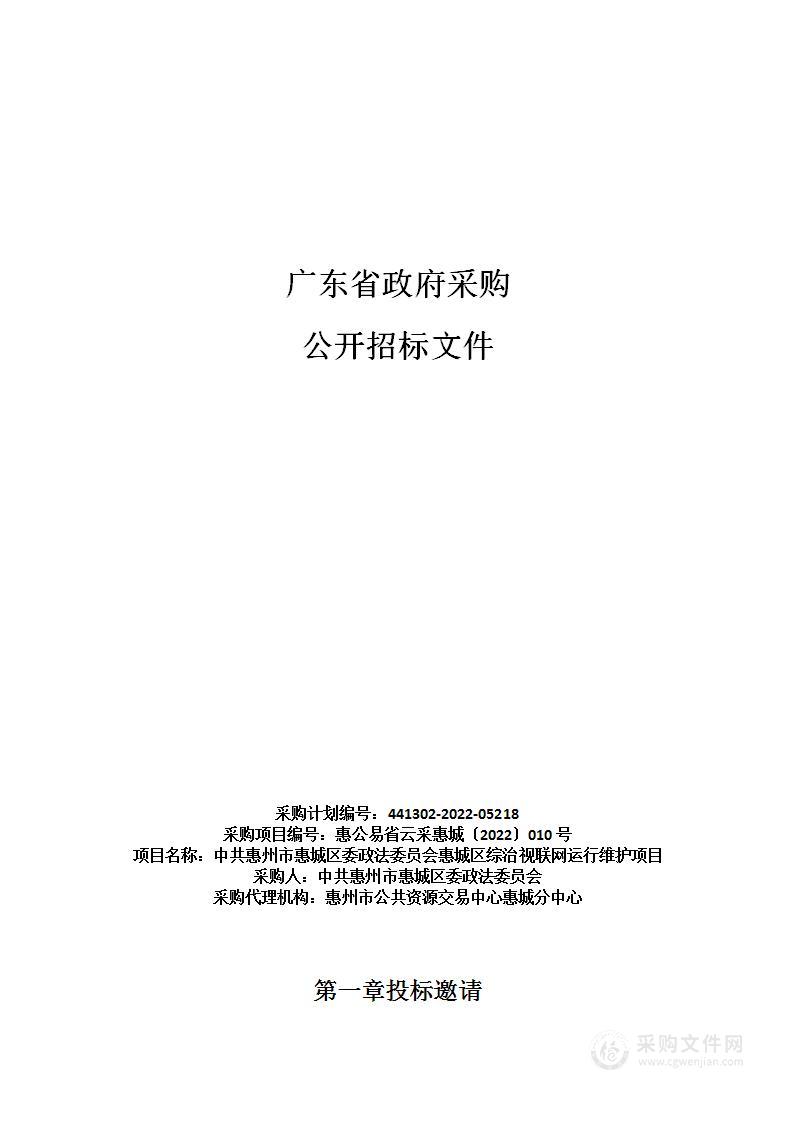 广东省政府采购

公开招标文件

采购计划编号：441302-2022-05218
采购项目编号：惠公易省云采惠城〔2022〕010 号
项目名称：中共惠州市惠城区委政法委员会惠城区综治视联网运行维护项目
采购人：中共惠州市惠城区委政法委员会
采购代理机构：惠州市公共资源交易中心惠城分中心

第一章投标邀请

采购文件网
www.cgwenjian.com